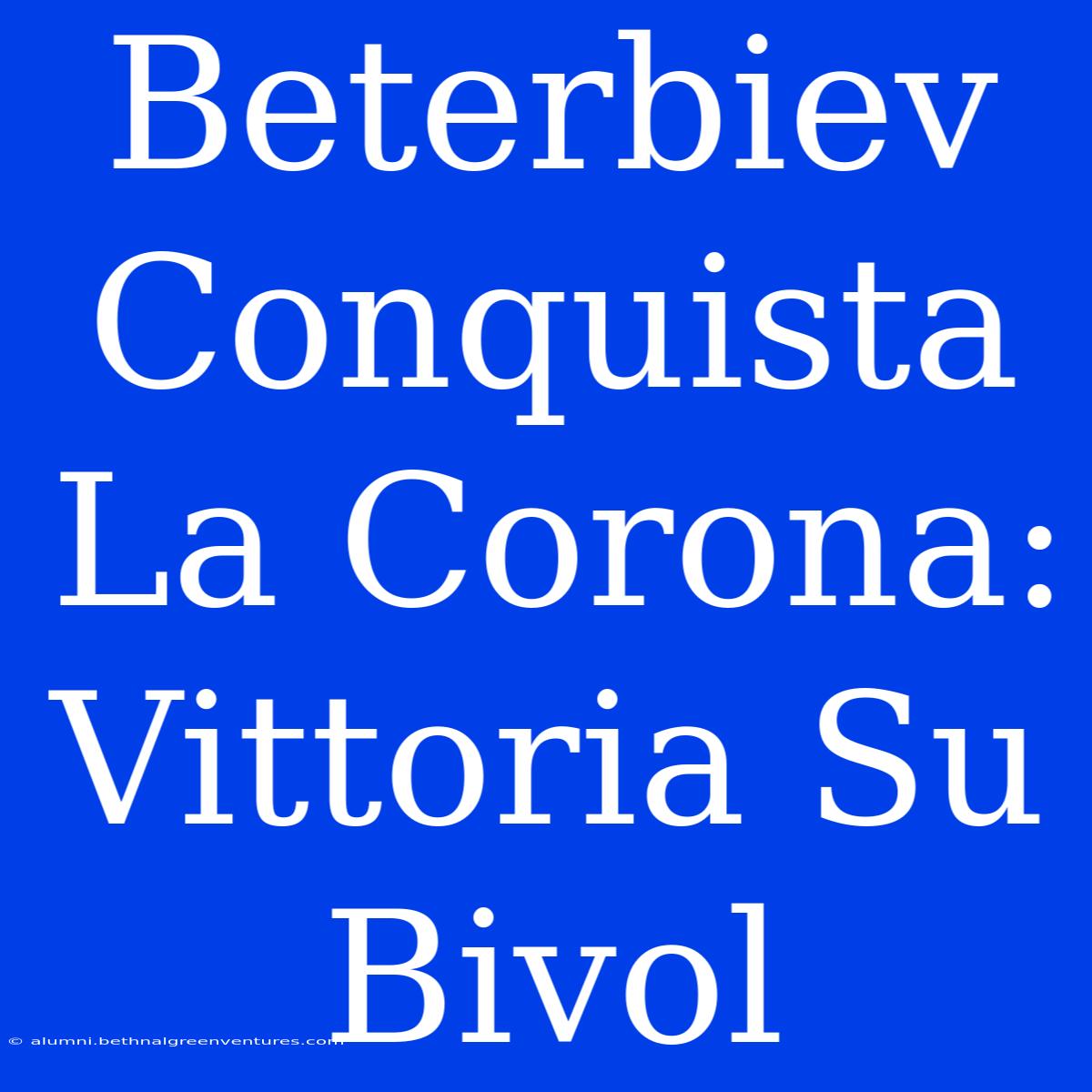 Beterbiev Conquista La Corona: Vittoria Su Bivol

© alumni.bethnalgreenventures.com